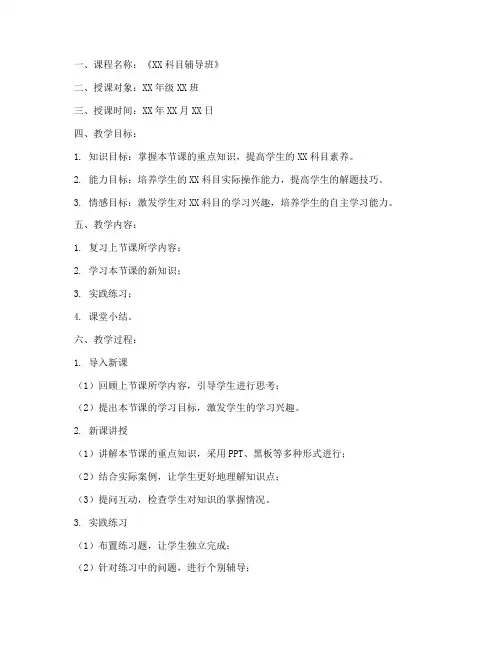 一、课程名称：《XX 科目辅导班》

二、授课对象：XX 年级 XX 班

三、授课时间：XX 年 XX 月 XX 日

四、教学目标：

1. 知识目标：掌握本节课的重点知识，提高学生的 XX 科目素养。

2. 能力目标：培养学生的 XX 科目实际操作能力，提高学生的解题技巧。

3. 情感目标：激发学生对 XX 科目的学习兴趣，培养学生的自主学习能力。

五、教学内容：

1. 复习上节课所学内容；

2. 学习本节课的新知识；

3. 实践练习；

4. 课堂小结。

六、教学过程：

1. 导入新课

（1）回顾上节课所学内容，引导学生进行思考；

（2）提出本节课的学习目标，激发学生的学习兴趣。

2. 新课讲授

（1）讲解本节课的重点知识，采用 PPT、黑板等多种形式进行；

（2）结合实际案例，让学生更好地理解知识点；

（3）提问互动，检查学生对知识的掌握情况。

3. 实践练习

（1）布置练习题，让学生独立完成；

（2）针对练习中的问题，进行个别辅导；